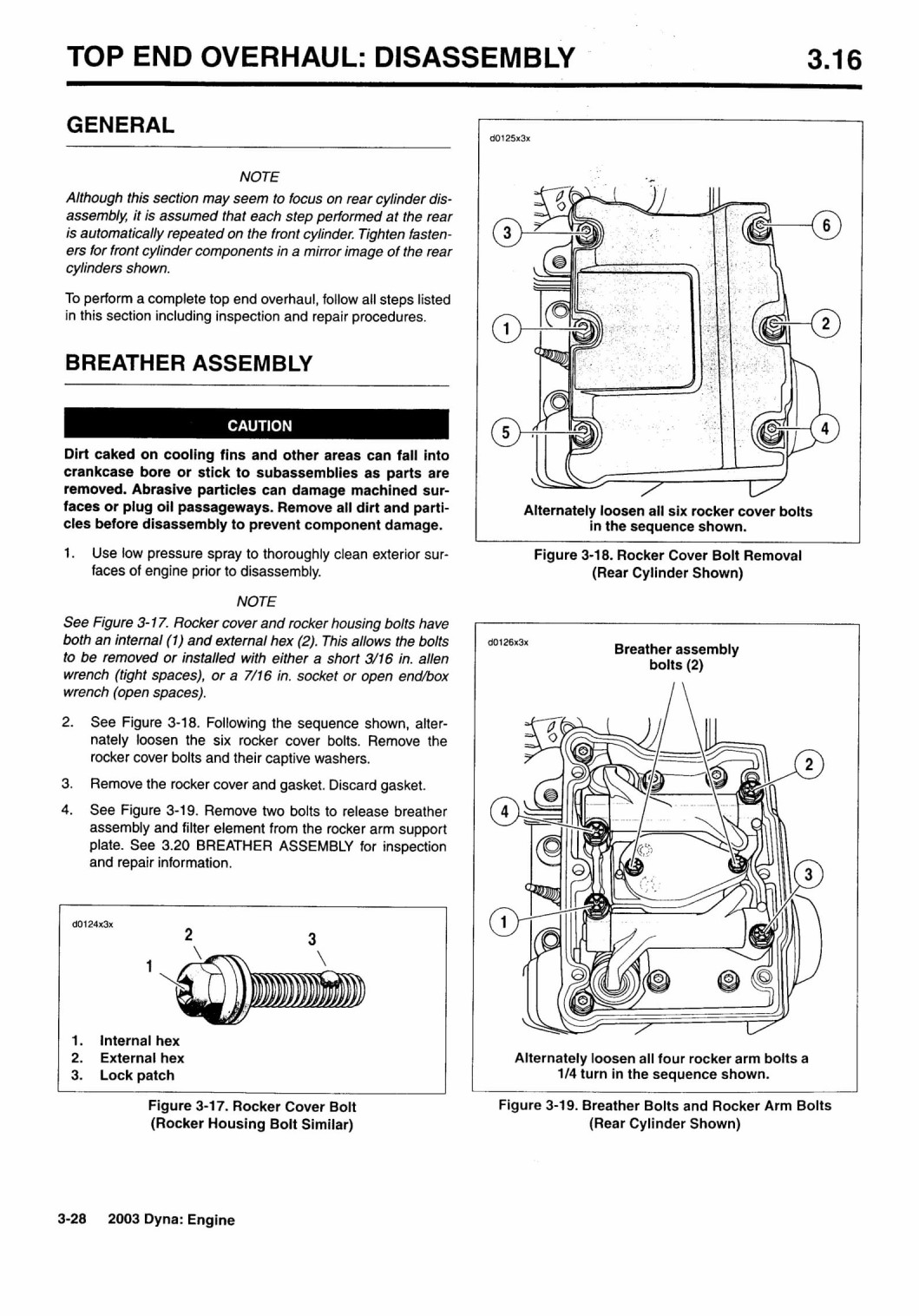 TOP END OVERHAUL: DISASSEMBLY 3.16

GENERAL

NOTE

Although this section may seem to focus on rear cylinder disassembly, it is assumed that each step performed at the rear is automatically repeated on the front cylinder. Tighten fasteners for front cylinder components in a mirror image of the rear cylinders shown.

To perform a complete top end overhaul, follow all steps listed in this section including inspection and repair procedures.

BREATHER ASSEMBLY

CAUTION

Dirt caked on cooling fins and other areas can fall into crankcase bore or stick to subassemblies as parts are removed. Abrasive particles can damage machined surfaces or plug oil passageways. Remove all dirt and particles before disassembly to prevent component damage.

1. Use low pressure spray to thoroughly clean exterior surfaces of engine prior to disassembly.

NOTE

See Figure 3-17. Rocker cover and rocker housing bolts have both an internal (1) and external hex (2). This allows the bolts to be removed or installed with either a short 3/16 in. allen wrench (tight spaces), or a 7/16 in. socket or open end/box wrench (open spaces).

2. See Figure 3-18. Following the sequence shown, alternately loosen the six rocker cover bolts. Remove the rocker cover bolts and their captive washers.

3. Remove the rocker cover and gasket. Discard gasket.

4. See Figure 3-19. Remove two bolts to release breather assembly and filter element from the rocker arm support plate. See 3.20 BREATHER ASSEMBLY for inspection and repair information.

d0124x3x

2 3 1

1. Internal hex
2. External hex
3. Lock patch

Figure 3-17. Rocker Cover Bolt (Rocker Housing Bolt Similar)

d0125x3x

3 6 1 2 5 4

Alternately loosen all six rocker cover bolts in the sequence shown.

Figure 3-18. Rocker Cover Bolt Removal (Rear Cylinder Shown)

d0126x3x

Breather assembly bolts (2)

2 4 3 1

Alternately loosen all four rocker arm bolts a 1/4 turn in the sequence shown.

Figure 3-19. Breather Bolts and Rocker Arm Bolts (Rear Cylinder Shown)

3-28 2003 Dyna: Engine